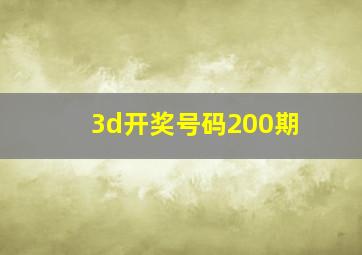 3d开奖号码200期